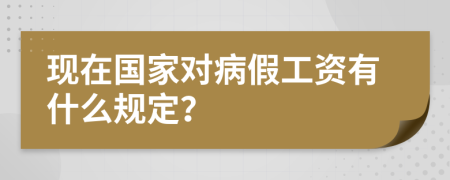 现在国家对病假工资有什么规定?